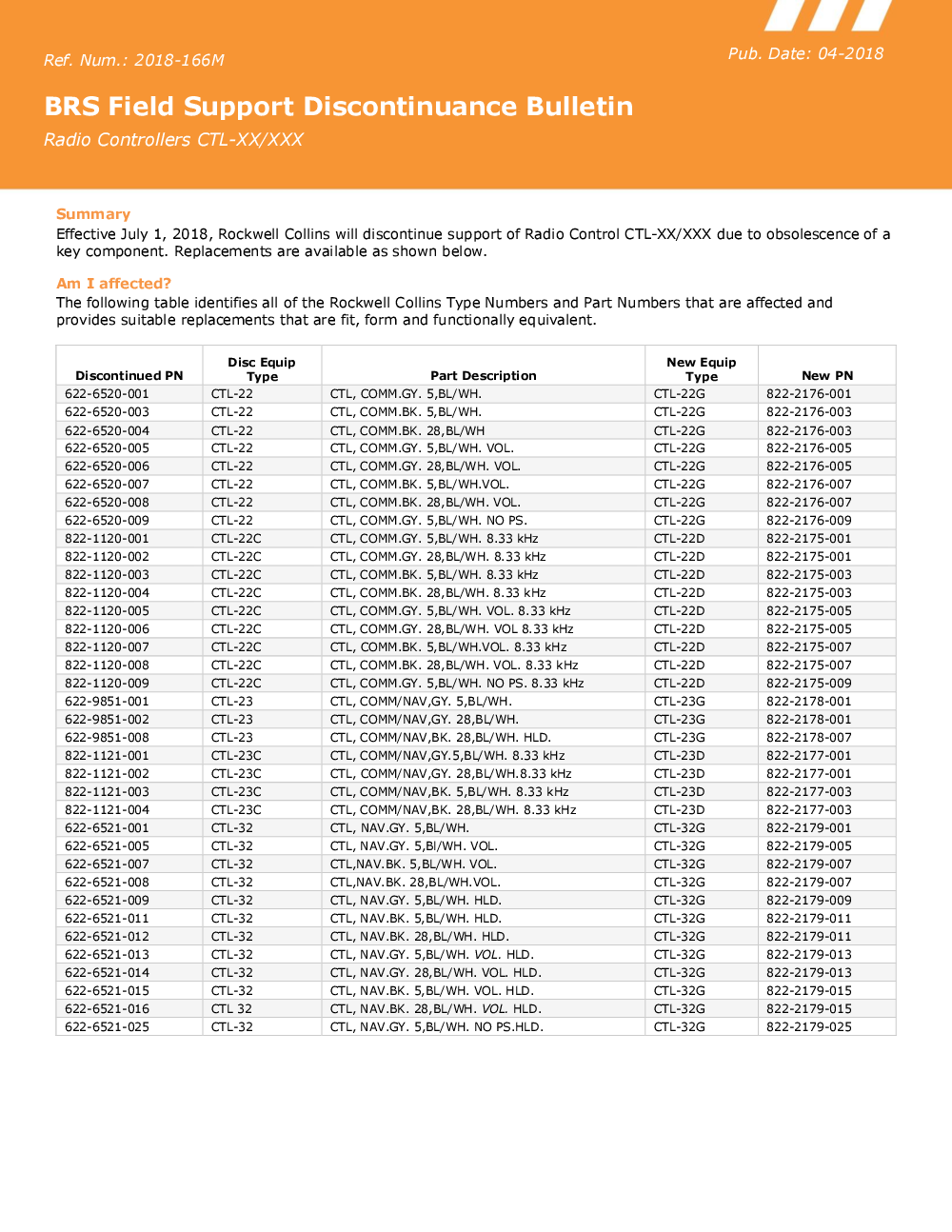 Ref. Num.: 2018-166M

Pub. Date: 04-2018

BRS Field Support Discontinuance Bulletin

Radio Controllers CTL-XX/XXX

Summary

Effective July 1, 2018, Rockwell Collins will discontinue support of Radio Control CTL-XX/XXX due to obsolescence of a key component. Replacements are available as shown below.

Am I affected?

The following table identifies all of the Rockwell Collins Type Numbers and Part Numbers that are affected and provides suitable replacements that are fit, form and functionally equivalent.

| Discontinued PN | Disc Equip Type | Part Description | New Equip Type | New PN |
|---|---|---|---|---|
| 622-6520-001 | CTL-22 | CTL, COMM.GY. 5,BL/WH. | CTL-22G | 822-2176-001 |
| 622-6520-003 | CTL-22 | CTL, COMM.BK. 5,BL/WH. | CTL-22G | 822-2176-003 |
| 622-6520-004 | CTL-22 | CTL, COMM.BK. 28,BL/WH | CTL-22G | 822-2176-003 |
| 622-6520-005 | CTL-22 | CTL, COMM.GY. 5,BL/WH. VOL. | CTL-22G | 822-2176-005 |
| 622-6520-006 | CTL-22 | CTL, COMM.GY. 28,BL/WH. VOL. | CTL-22G | 822-2176-005 |
| 622-6520-007 | CTL-22 | CTL, COMM.BK. 5,BL/WH.VOL. | CTL-22G | 822-2176-007 |
| 622-6520-008 | CTL-22 | CTL, COMM.BK. 28,BL/WH. VOL. | CTL-22G | 822-2176-007 |
| 622-6520-009 | CTL-22 | CTL, COMM.GY. 5,BL/WH. NO PS. | CTL-22G | 822-2176-009 |
| 822-1120-001 | CTL-22C | CTL, COMM.GY. 5,BL/WH. 8.33 kHz | CTL-22D | 822-2175-001 |
| 822-1120-002 | CTL-22C | CTL, COMM.GY. 28,BL/WH. 8.33 kHz | CTL-22D | 822-2175-001 |
| 822-1120-003 | CTL-22C | CTL, COMM.BK. 5,BL/WH. 8.33 kHz | CTL-22D | 822-2175-003 |
| 822-1120-004 | CTL-22C | CTL, COMM.BK. 28,BL/WH. 8.33 kHz | CTL-22D | 822-2175-003 |
| 822-1120-005 | CTL-22C | CTL, COMM.GY. 5,BL/WH. VOL. 8.33 kHz | CTL-22D | 822-2175-005 |
| 822-1120-006 | CTL-22C | CTL, COMM.GY. 28,BL/WH. VOL 8.33 kHz | CTL-22D | 822-2175-005 |
| 822-1120-007 | CTL-22C | CTL, COMM.BK. 5,BL/WH.VOL. 8.33 kHz | CTL-22D | 822-2175-007 |
| 822-1120-008 | CTL-22C | CTL, COMM.BK. 28,BL/WH. VOL. 8.33 kHz | CTL-22D | 822-2175-007 |
| 822-1120-009 | CTL-22C | CTL, COMM.GY. 5,BL/WH. NO PS. 8.33 kHz | CTL-22D | 822-2175-009 |
| 622-9851-001 | CTL-23 | CTL, COMM/NAV,GY. 5,BL/WH. | CTL-23G | 822-2178-001 |
| 622-9851-002 | CTL-23 | CTL, COMM/NAV,GY. 28,BL/WH. | CTL-23G | 822-2178-001 |
| 622-9851-008 | CTL-23 | CTL, COMM/NAV,BK. 28,BL/WH. HLD. | CTL-23G | 822-2178-007 |
| 822-1121-001 | CTL-23C | CTL, COMM/NAV,GY.5,BL/WH. 8.33 kHz | CTL-23D | 822-2177-001 |
| 822-1121-002 | CTL-23C | CTL, COMM/NAV,GY. 28,BL/WH.8.33 kHz | CTL-23D | 822-2177-001 |
| 822-1121-003 | CTL-23C | CTL, COMM/NAV,BK. 5,BL/WH. 8.33 kHz | CTL-23D | 822-2177-003 |
| 822-1121-004 | CTL-23C | CTL, COMM/NAV,BK. 28,BL/WH. 8.33 kHz | CTL-23D | 822-2177-003 |
| 622-6521-001 | CTL-32 | CTL, NAV.GY. 5,BL/WH. | CTL-32G | 822-2179-001 |
| 622-6521-005 | CTL-32 | CTL, NAV.GY. 5,Bl/WH. VOL. | CTL-32G | 822-2179-005 |
| 622-6521-007 | CTL-32 | CTL,NAV.BK. 5,BL/WH. VOL. | CTL-32G | 822-2179-007 |
| 622-6521-008 | CTL-32 | CTL,NAV.BK. 28,BL/WH.VOL. | CTL-32G | 822-2179-007 |
| 622-6521-009 | CTL-32 | CTL, NAV.GY. 5,BL/WH. HLD. | CTL-32G | 822-2179-009 |
| 622-6521-011 | CTL-32 | CTL, NAV.BK. 5,BL/WH. HLD. | CTL-32G | 822-2179-011 |
| 622-6521-012 | CTL-32 | CTL, NAV.BK. 28,BL/WH. HLD. | CTL-32G | 822-2179-011 |
| 622-6521-013 | CTL-32 | CTL, NAV.GY. 5,BL/WH. VOL. HLD. | CTL-32G | 822-2179-013 |
| 622-6521-014 | CTL-32 | CTL, NAV.GY. 28,BL/WH. VOL. HLD. | CTL-32G | 822-2179-013 |
| 622-6521-015 | CTL-32 | CTL, NAV.BK. 5,BL/WH. VOL. HLD. | CTL-32G | 822-2179-015 |
| 622-6521-016 | CTL 32 | CTL, NAV.BK. 28,BL/WH. VOL. HLD. | CTL-32G | 822-2179-015 |
| 622-6521-025 | CTL-32 | CTL, NAV.GY. 5,BL/WH. NO PS.HLD. | CTL-32G | 822-2179-025 |